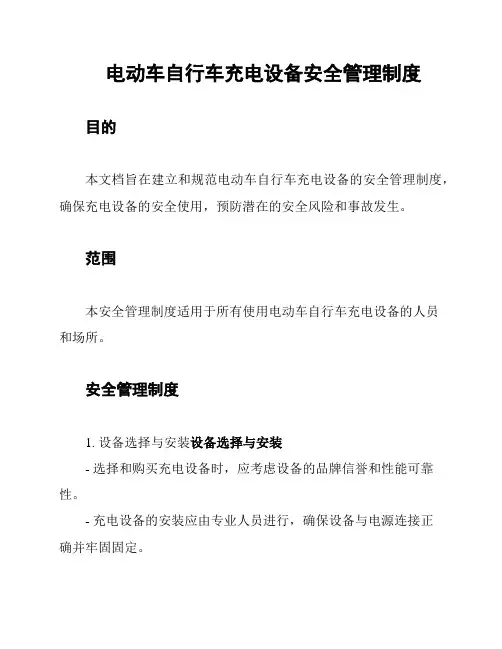 电动车自行车充电设备安全管理制度

目的

本文档旨在建立和规范电动车自行车充电设备的安全管理制度，确保充电设备的安全使用，预防潜在的安全风险和事故发生。

范围

本安全管理制度适用于所有使用电动车自行车充电设备的人员和场所。

安全管理制度

1. 设备选择与安装设备选择与安装

- 选择和购买充电设备时，应考虑设备的品牌信誉和性能可靠性。

- 充电设备的安装应由专业人员进行，确保设备与电源连接正确并牢固固定。